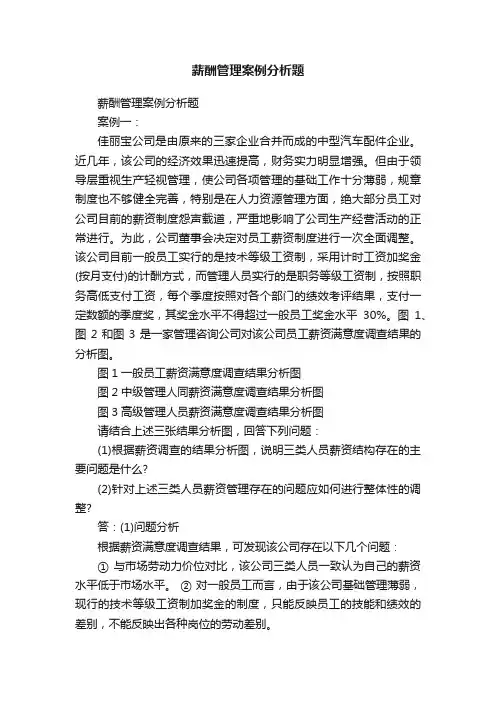 薪酬管理案例分析题

薪酬管理案例分析题

案例一：

佳丽宝公司是由原来的三家企业合并而成的中型汽车配件企业。近几年，该公司的经济效果迅速提高，财务实力明显增强。但由于领导层重视生产轻视管理，使公司各项管理的基础工作十分薄弱，规章制度也不够健全完善，特别是在人力资源管理方面，绝大部分员工对公司目前的薪资制度怨声载道，严重地影响了公司生产经营活动的正常进行。为此，公司董事会决定对员工薪资制度进行一次全面调整。该公司目前一般员工实行的是技术等级工资制，采用计时工资加奖金(按月支付)的计酬方式，而管理人员实行的是职务等级工资制，按照职务高低支付工资，每个季度按照对各个部门的绩效考评结果，支付一定数额的季度奖，其奖金水平不得超过一般员工奖金水平 30%。图 1、图 2 和图 3 是一家管理咨询公司对该公司员工薪资满意度调查结果的分析图。

图 1 一般员工薪资满意度调查结果分析图

图 2 中级管理人同薪资满意度调查结果分析图

图 3 高级管理人员薪资满意度调查结果分析图

请结合上述三张结果分析图，回答下列问题：

(1)根据薪资调查的结果分析图，说明三类人员薪资结构存在的主要问题是什么?

(2)针对上述三类人员薪资管理存在的问题应如何进行整体性的调整?

答：(1)问题分析

根据薪资满意度调查结果，可发现该公司存在以下几个问题：

① 与市场劳动力价位对比，该公司三类人员一致认为自己的薪资水平低于市场水平。 ② 对一般员工而言，由于该公司基础管理薄弱，现行的技术等级工资制加奖金的制度，只能反映员工的技能和绩效的差别，不能反映出各种岗位的劳动差别。